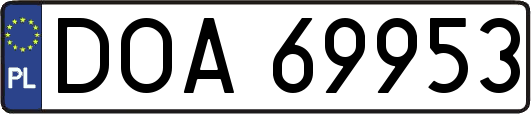 PL

DOA 69953